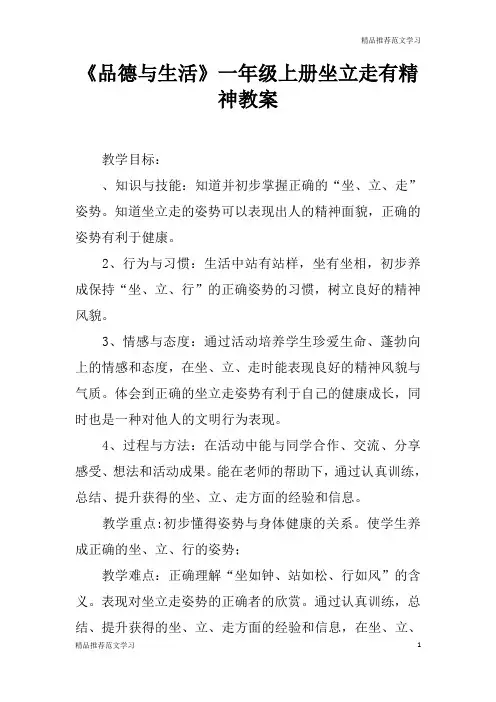 精品推荐范文学习

《品德与生活》一年级上册坐立走有精神教案

教学目标：

、知识与技能：知道并初步掌握正确的“坐、立、走”姿势。知道坐立走的姿势可以表现出人的精神面貌，正确的姿势有利于健康。

2、行为与习惯：生活中站有站样，坐有坐相，初步养成保持“坐、立、行”的正确姿势的习惯，树立良好的精神风貌。

3、情感与态度：通过活动培养学生珍爱生命、蓬勃向上的情感和态度，在坐、立、走时能表现良好的精神风貌与气质。体会到正确的坐立走姿势有利于自己的健康成长，同时也是一种对他人的文明行为表现。

4、过程与方法：在活动中能与同学合作、交流、分享感受、想法和活动成果。能在老师的帮助下，通过认真训练，总结、提升获得的坐、立、走方面的经验和信息。

教学重点:初步懂得姿势与身体健康的关系。使学生养成正确的坐、立、行的姿势;

教学难点：正确理解“坐如钟、站如松、行如风”的含义。表现对坐立走姿势的正确者的欣赏。通过认真训练，总结、提升获得的坐、立、走方面的经验和信息，在坐、立、

精品推荐范文学习 1